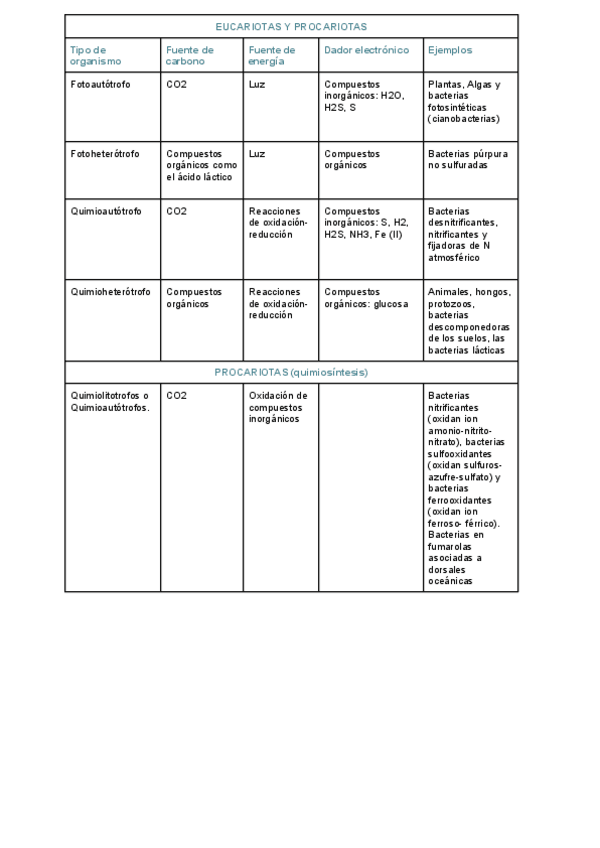 | EUCARIOTAS Y PROCARIOTAS | | | | |
|---|---|---|---|---|
| Tipo de organismo | Fuente de carbono | Fuente de energía | Dador electrónico | Ejemplos |
| Fotoautótrofo | CO2 | Luz | Compuestos inorgánicos: H2O, H2S, S | Plantas, Algas y bacterias fotosintéticas (cianobacterias) |
| Fotoheterótrofo | Compuestos orgánicos como el ácido láctico | Luz | Compuestos orgánicos | Bacterias púrpura no sulfuradas |
| Quimioautótrofo | CO2 | Reacciones de oxidación-reducción | Compuestos inorgánicos: S, H2, H2S, NH3, Fe (II) | Bacterias desnitrificantes, nitrificantes y fijadoras de N atmosférico |
| Quimioheterótrofo | Compuestos orgánicos | Reacciones de oxidación-reducción | Compuestos orgánicos: glucosa | Animales, hongos, protozoos, bacterias descomponedoras de los suelos, las bacterias lácticas |
| PROCARIOTAS (quimiosíntesis) | | | | |
| Quimiolitotrofos o Quimioautótrofos. | CO2 | Oxidación de compuestos inorgánicos | | Bacterias nitrificantes (oxidan ion amonio-nitrito-nitrato), bacterias sulfooxidantes (oxidan sulfuros-azufre-sulfato) y bacterias ferrooxidantes (oxidan ion ferroso- férrico). Bacterias en fumarolas asociadas a dorsales oceánicas |